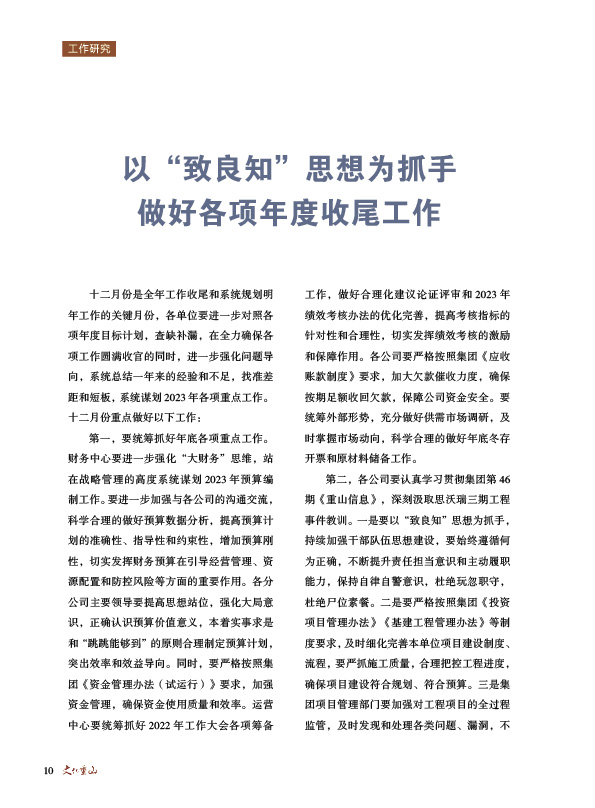 工作研究

以“致良知”思想为抓手
做好各项年度收尾工作

十二月份是全年工作收尾和系统规划明年工作的关键月份，各单位要进一步对照各项年度目标计划，查缺补漏，在全力确保各项工作圆满收官的同时，进一步强化问题导向，系统总结一年来的经验和不足，找准差距和短板，系统谋划2023年各项重点工作。十二月份重点做好以下工作：

第一，要统筹抓好年底各项重点工作。财务中心要进一步强化“大财务”思维，站在战略管理的高度系统谋划2023年预算编制工作。要进一步加强与各公司的沟通交流，科学合理的做好预算数据分析，提高预算计划的准确性、指导性和约束性，增加预算刚性，切实发挥财务预算在引导经营管理、资源配置和防控风险等方面的重要作用。各分公司主要领导要提高思想站位，强化大局意识，正确认识预算价值意义，本着实事求是和“跳跳能够到”的原则合理制定预算计划，突出效率和效益导向。同时，要严格按照集团《资金管理办法（试运行）》要求，加强资金管理，确保资金使用质量和效率。运营中心要统筹抓好2022年工作大会各项筹备工作，做好合理化建议论证评审和2023年绩效考核办法的优化完善，提高考核指标的针对性和合理性，切实发挥绩效考核的激励和保障作用。各公司要严格按照集团《应收账款制度》要求，加大欠款催收力度，确保按期足额收回欠款，保障公司资金安全。要统筹外部形势，充分做好供需市场调研，及时掌握市场动向，科学合理的做好年底冬存开票和原材料储备工作。

第二，各公司要认真学习贯彻集团第46期《重山信息》，深刻汲取思沃瑞三期工程事件教训。一是要以“致良知”思想为抓手，持续加强干部队伍思想建设，要始终遵循何为正确，不断提升责任担当意识和主动履职能力，保持自律自警意识，杜绝玩忽职守，杜绝尸位素餐。二是要严格按照集团《投资项目管理办法》《基建工程管理办法》等制度要求，及时细化完善本单位项目建设制度、流程，要严抓施工质量，合理把控工程进度，确保项目建设符合规划、符合预算。三是集团项目管理部门要加强对工程项目的全过程监管，及时发现和处理各类问题、漏洞，不

10 文化重山